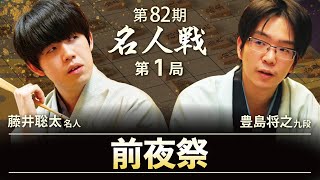 第82期
名人戦
第1局

藤井聡太 名人

豊島将之 九段

前夜祭